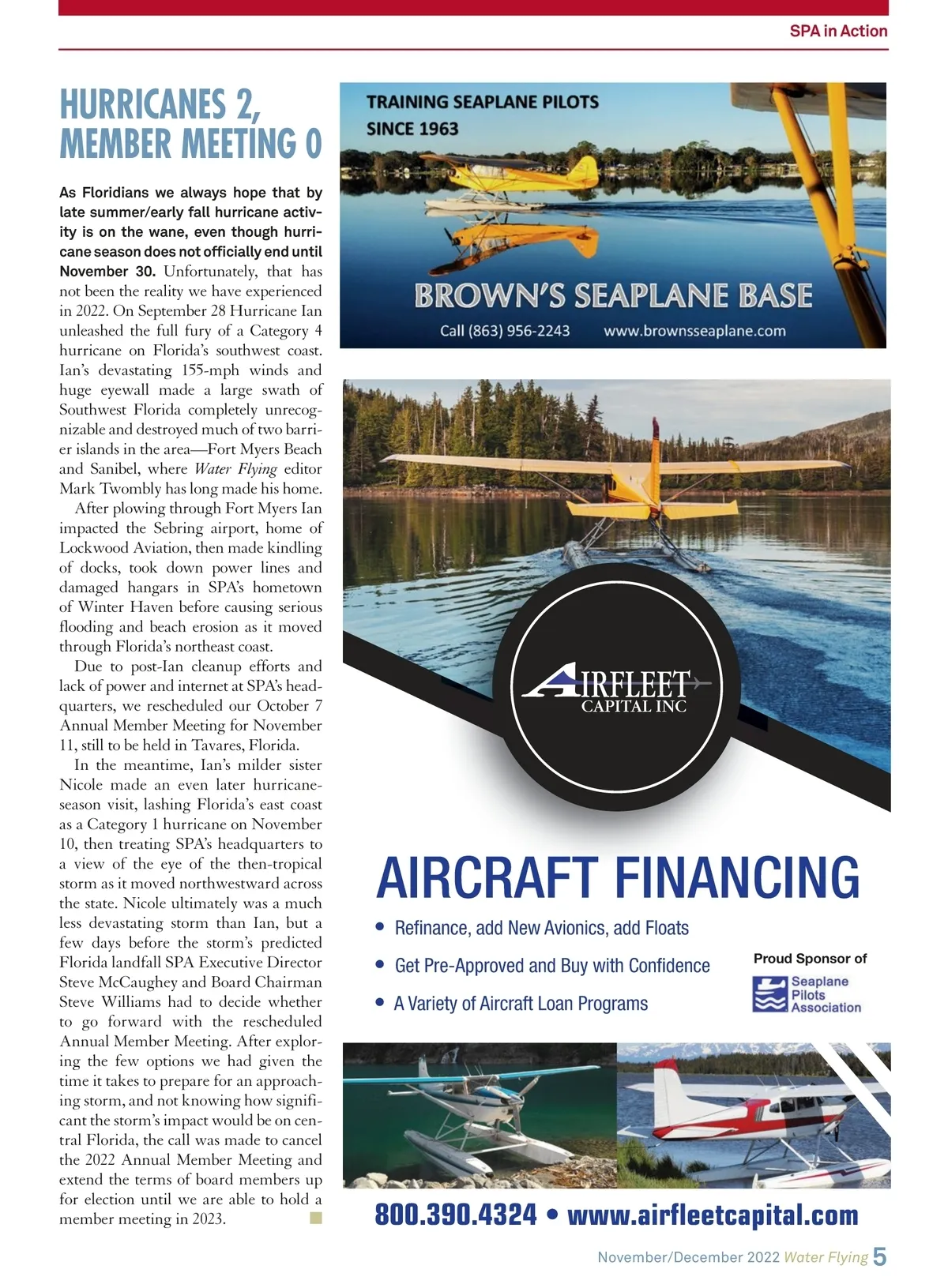 SPA in Action

HURRICANES 2, MEMBER MEETING 0

As Floridians we always hope that by late summer/early fall hurricane activity is on the wane, even though hurricane season does not officially end until November 30. Unfortunately, that has not been the reality we have experienced in 2022. On September 28 Hurricane Ian unleashed the full fury of a Category 4 hurricane on Florida's southwest coast. Ian's devastating 155-mph winds and huge eyewall made a large swath of Southwest Florida completely unrecognizable and destroyed much of two barrier islands in the area—Fort Myers Beach and Sanibel, where Water Flying editor Mark Twombly has long made his home.

After plowing through Fort Myers Ian impacted the Sebring airport, home of Lockwood Aviation, then made kindling of docks, took down power lines and damaged hangars in SPA's hometown of Winter Haven before causing serious flooding and beach erosion as it moved through Florida's northeast coast.

Due to post-Ian cleanup efforts and lack of power and internet at SPA's headquarters, we rescheduled our October 7 Annual Member Meeting for November 11, still to be held in Tavares, Florida.

In the meantime, Ian's milder sister Nicole made an even later hurricane-season visit, lashing Florida's east coast as a Category 1 hurricane on November 10, then treating SPA's headquarters to a view of the eye of the then-tropical storm as it moved northwestward across the state. Nicole ultimately was a much less devastating storm than Ian, but a few days before the storm's predicted Florida landfall SPA Executive Director Steve McCaughey and Board Chairman Steve Williams had to decide whether to go forward with the rescheduled Annual Member Meeting. After exploring the few options we had given the time it takes to prepare for an approaching storm, and not knowing how significant the storm's impact would be on central Florida, the call was made to cancel the 2022 Annual Member Meeting and extend the terms of board members up for election until we are able to hold a member meeting in 2023.

TRAINING SEAPLANE PILOTS SINCE 1963

BROWN'S SEAPLANE BASE

Call (863) 956-2243 www.brownsseaplane.com

AIRFLEET CAPITAL INC

AIRCRAFT FINANCING

• Refinance, add New Avionics, add Floats
• Get Pre-Approved and Buy with Confidence
• A Variety of Aircraft Loan Programs

Proud Sponsor of
Seaplane Pilots Association

800.390.4324 • www.airfleetcapital.com

November/December 2022 Water Flying 5